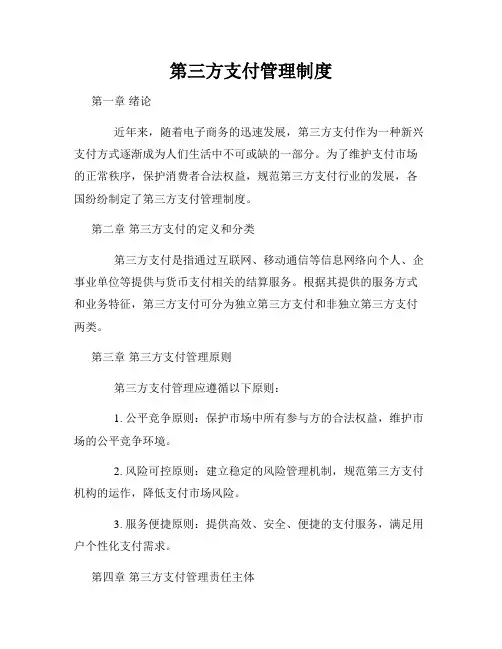 第三方支付管理制度

第一章 绪论

近年来，随着电子商务的迅速发展，第三方支付作为一种新兴支付方式逐渐成为人们生活中不可或缺的一部分。为了维护支付市场的正常秩序，保护消费者合法权益，规范第三方支付行业的发展，各国纷纷制定了第三方支付管理制度。

第二章 第三方支付的定义和分类

第三方支付是指通过互联网、移动通信等信息网络向个人、企事业单位等提供与货币支付相关的结算服务。根据其提供的服务方式和业务特征，第三方支付可分为独立第三方支付和非独立第三方支付两类。

第三章 第三方支付管理原则

第三方支付管理应遵循以下原则：

1. 公平竞争原则：保护市场中所有参与方的合法权益，维护市场的公平竞争环境。

2. 风险可控原则：建立稳定的风险管理机制，规范第三方支付机构的运作，降低支付市场风险。

3. 服务便捷原则：提供高效、安全、便捷的支付服务，满足用户个性化支付需求。

第四章 第三方支付管理责任主体